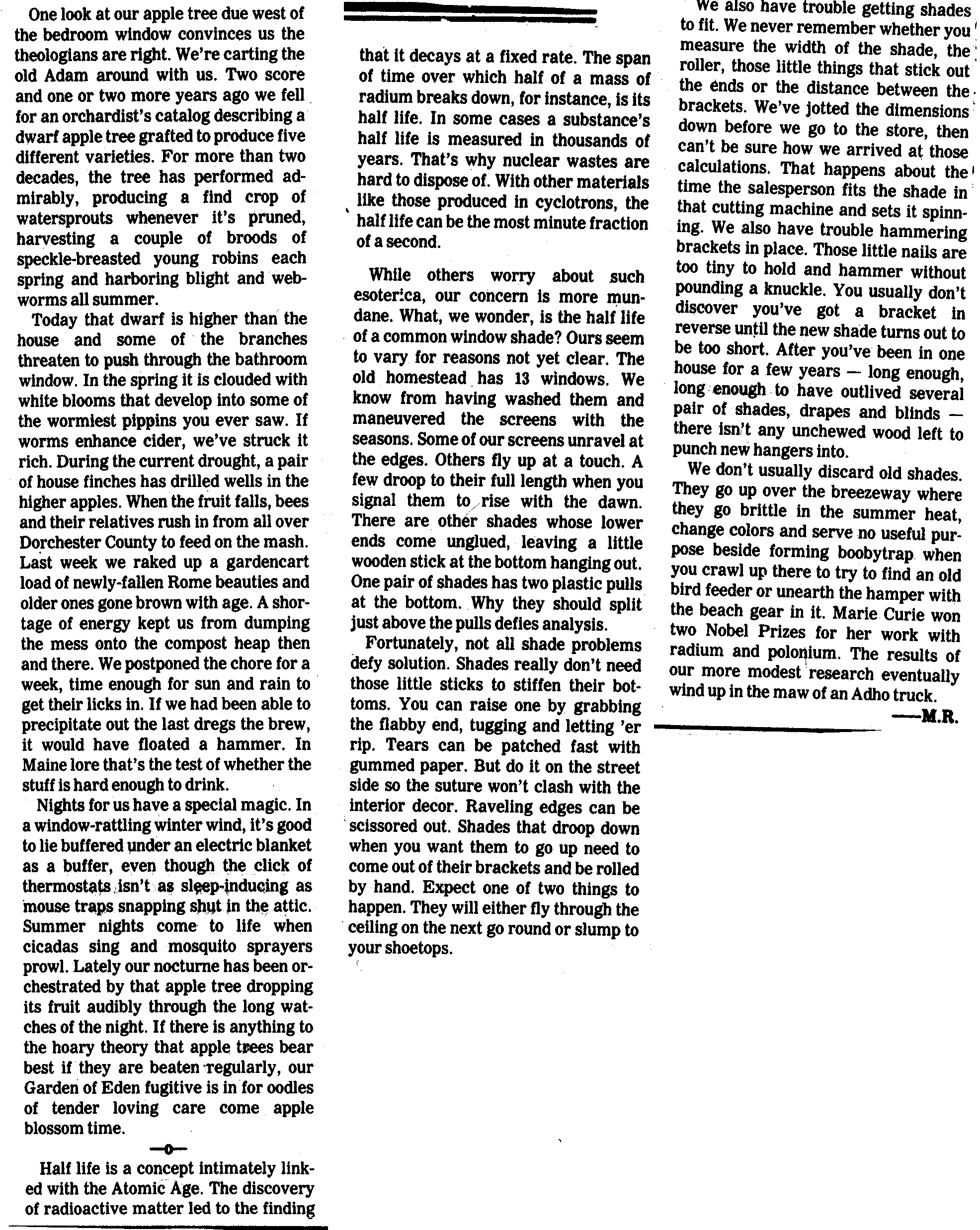 One look at our apple tree due west of the bedroom window convinces us the theologians are right. We're carting the old Adam around with us. Two score and one or two more years ago we fell for an orchardist's catalog describing a dwarf apple tree grafted to produce five different varieties. For more than two decades, the tree has performed admirably, producing a find crop of watersprouts whenever it's pruned, harvesting a couple of broods of speckle-breasted young robins each spring and harboring blight and webworms all summer.

Today that dwarf is higher than the house and some of the branches threaten to push through the bathroom window. In the spring it is clouded with white blooms that develop into some of the wormiest pippins you ever saw. If worms enhance cider, we've struck it rich. During the current drought, a pair of house finches has drilled wells in the higher apples. When the fruit falls, bees and their relatives rush in from all over Dorchester County to feed on the mash. Last week we raked up a gardencart load of newly-fallen Rome beauties and older ones gone brown with age. A shortage of energy kept us from dumping the mess onto the compost heap then and there. We postponed the chore for a week, time enough for sun and rain to get their licks in. If we had been able to precipitate out the last dregs the brew, it would have floated a hammer. In Maine lore that's the test of whether the stuff is hard enough to drink.

Nights for us have a special magic. In a window-rattling winter wind, it's good to lie buffered under an electric blanket as a buffer, even though the click of thermostats isn't as sleep-inducing as mouse traps snapping shut in the attic. Summer nights come to life when cicadas sing and mosquito sprayers prowl. Lately our nocturne has been orchestrated by that apple tree dropping its fruit audibly through the long watches of the night. If there is anything to the hoary theory that apple trees bear best if they are beaten regularly, our Garden of Eden fugitive is in for oodles of tender loving care come apple blossom time.

—o—

Half life is a concept intimately linked with the Atomic Age. The discovery of radioactive matter led to the finding that it decays at a fixed rate. The span of time over which half of a mass of radium breaks down, for instance, is its half life. In some cases a substance's half life is measured in thousands of years. That's why nuclear wastes are hard to dispose of. With other materials like those produced in cyclotrons, the half life can be the most minute fraction of a second.

While others worry about such esoterica, our concern is more mundane. What, we wonder, is the half life of a common window shade? Ours seem to vary for reasons not yet clear. The old homestead has 13 windows. We know from having washed them and maneuvered the screens with the seasons. Some of our screens unravel at the edges. Others fly up at a touch. A few droop to their full length when you signal them to rise with the dawn. There are other shades whose lower ends come unglued, leaving a little wooden stick at the bottom hanging out. One pair of shades has two plastic pulls at the bottom. Why they should split just above the pulls defies analysis.

Fortunately, not all shade problems defy solution. Shades really don't need those little sticks to stiffen their bottoms. You can raise one by grabbing the flabby end, tugging and letting 'er rip. Tears can be patched fast with gummed paper. But do it on the street side so the suture won't clash with the interior decor. Raveling edges can be scissored out. Shades that droop down when you want them to go up need to come out of their brackets and be rolled by hand. Expect one of two things to happen. They will either fly through the ceiling on the next go round or slump to your shoetops.

We also have trouble getting shades to fit. We never remember whether you measure the width of the shade, the roller, those little things that stick out the ends or the distance between the brackets. We've jotted the dimensions down before we go to the store, then can't be sure how we arrived at those calculations. That happens about the time the salesperson fits the shade in that cutting machine and sets it spinning. We also have trouble hammering brackets in place. Those little nails are too tiny to hold and hammer without pounding a knuckle. You usually don't discover you've got a bracket in reverse until the new shade turns out to be too short. After you've been in one house for a few years — long enough, long enough to have outlived several pair of shades, drapes and blinds — there isn't any unchewed wood left to punch new hangers into.

We don't usually discard old shades. They go up over the breezeway where they go brittle in the summer heat, change colors and serve no useful purpose beside forming boobytrap when you crawl up there to try to find an old bird feeder or unearth the hamper with the beach gear in it. Marie Curie won two Nobel Prizes for her work with radium and polonium. The results of our more modest research eventually wind up in the maw of an Adho truck.

—M.R.